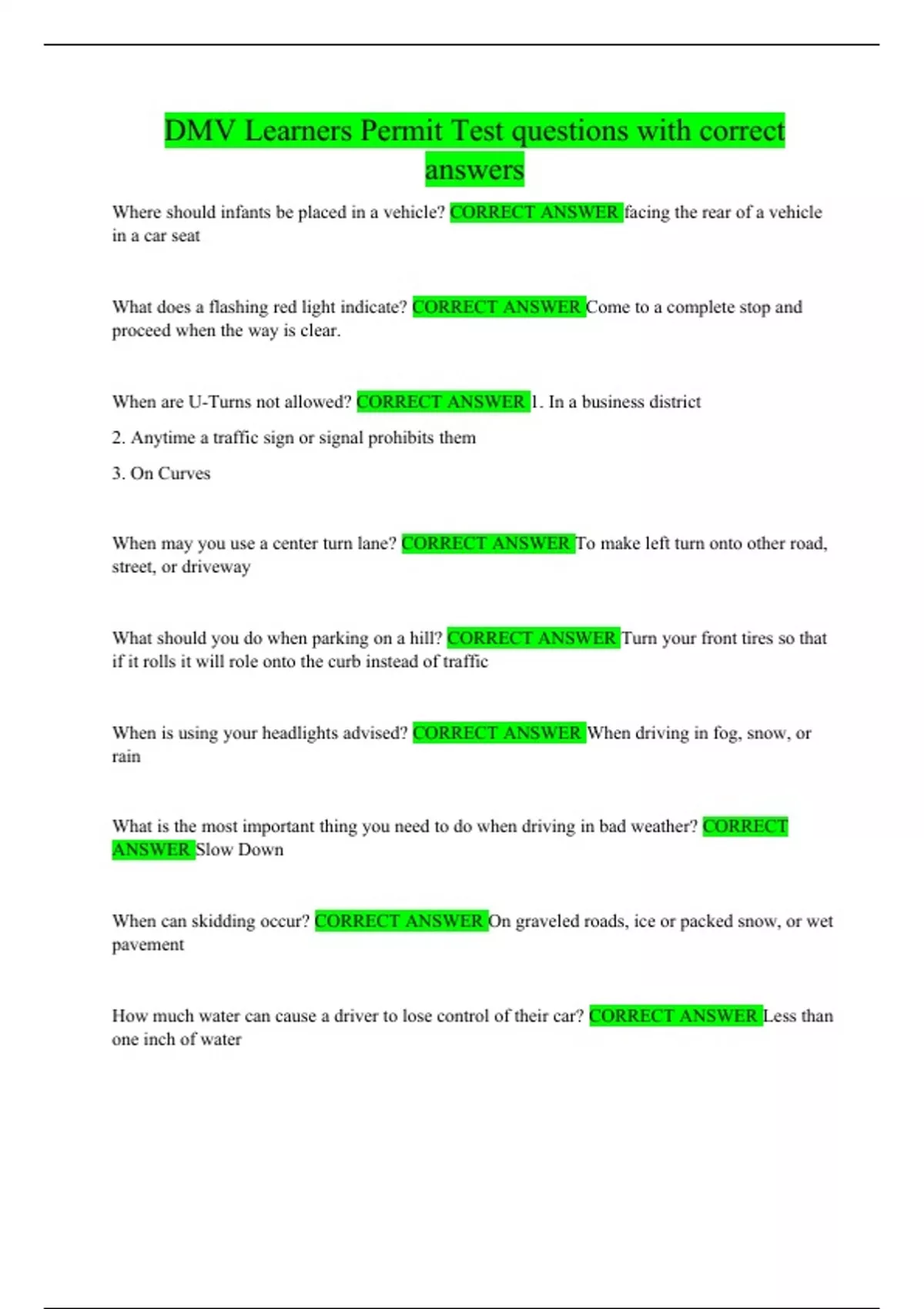 DMV Learners Permit Test questions with correct answers

Where should infants be placed in a vehicle? CORRECT ANSWER facing the rear of a vehicle in a car seat

What does a flashing red light indicate? CORRECT ANSWER Come to a complete stop and proceed when the way is clear.

When are U-Turns not allowed? CORRECT ANSWER 1. In a business district

2. Anytime a traffic sign or signal prohibits them

3. On Curves

When may you use a center turn lane? CORRECT ANSWER To make left turn onto other road, street, or driveway

What should you do when parking on a hill? CORRECT ANSWER Turn your front tires so that if it rolls it will role onto the curb instead of traffic

When is using your headlights advised? CORRECT ANSWER When driving in fog, snow, or rain

What is the most important thing you need to do when driving in bad weather? CORRECT ANSWER Slow Down

When can skidding occur? CORRECT ANSWER On graveled roads, ice or packed snow, or wet pavement

How much water can cause a driver to lose control of their car? CORRECT ANSWER Less than one inch of water